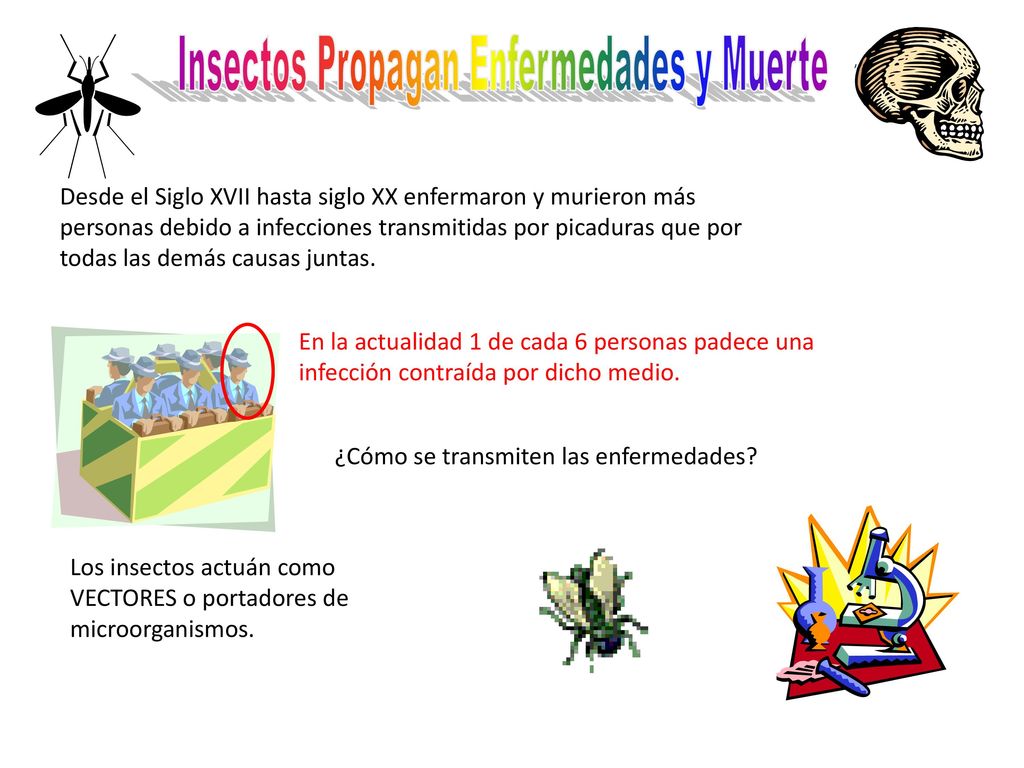 Insectos Propagan Enfermedades y Muerte

Desde el Siglo XVII hasta siglo XX enfermaron y murieron más personas debido a infecciones transmitidas por picaduras que por todas las demás causas juntas.

En la actualidad 1 de cada 6 personas padece una infección contraída por dicho medio.

¿Cómo se transmiten las enfermedades?

Los insectos actuán como VECTORES o portadores de microorganismos.